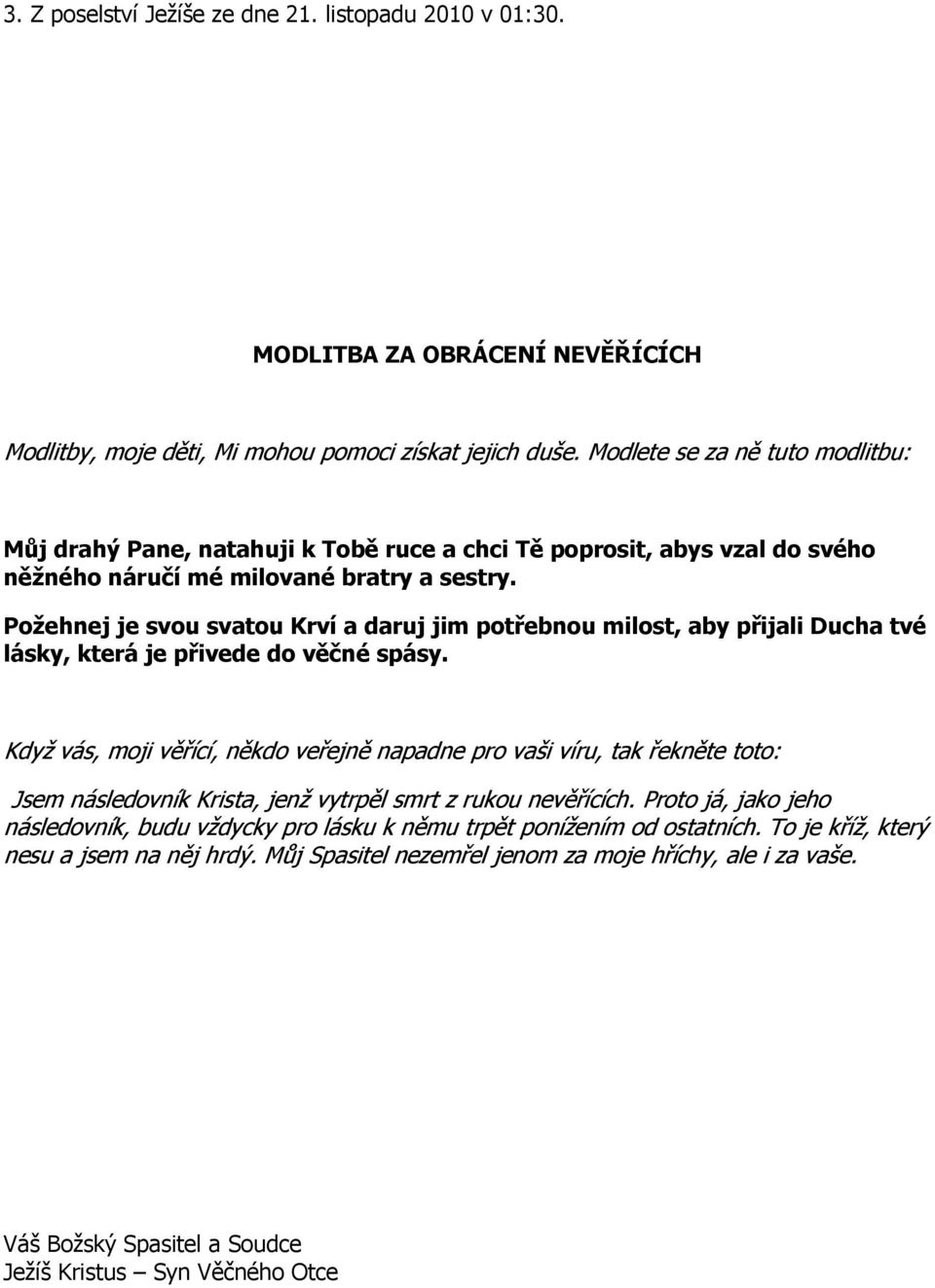 3. Z poselství Ježíše ze dne 21. listopadu 2010 v 01:30.

MODLITBA ZA OBRÁCENÍ NEVĚŘÍCÍCH

Modlitby, moje děti, Mi mohou pomoci získat jejich duše. Modlete se za ně tuto modlitbu:

Můj drahý Pane, natahuji k Tobě ruce a chci Tě poprosit, abys vzal do svého něžného náručí mé milované bratry a sestry.
Požehnej je svou svatou Krví a daruj jim potřebnou milost, aby přijali Ducha tvé lásky, která je přivede do věčné spásy.

Když vás, moji věřící, někdo veřejně napadne pro vaši víru, tak řekněte toto:

Jsem následovník Krista, jenž vytrpěl smrt z rukou nevěřících. Proto já, jako jeho následovník, budu vždycky pro lásku k němu trpět ponížením od ostatních. To je kříž, který nesu a jsem na něj hrdý. Můj Spasitel nezemřel jenom za moje hříchy, ale i za vaše.

Váš Božský Spasitel a Soudce
Ježíš Kristus – Syn Věčného Otce